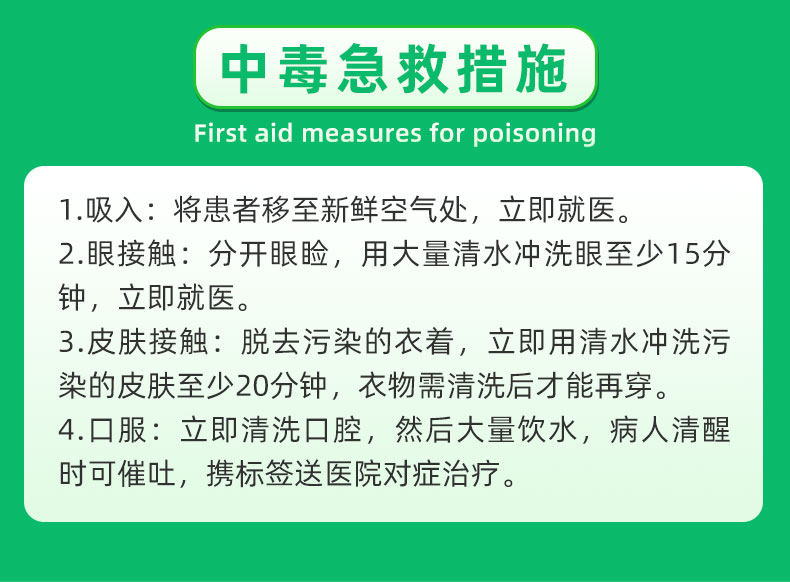 中毒急救措施

First aid measures for poisoning

1.吸入：将患者移至新鲜空气处，立即就医。

2.眼接触：分开眼睑，用大量清水冲洗眼至少15分钟，立即就医。

3.皮肤接触：脱去污染的衣着，立即用清水冲洗污染的皮肤至少20分钟，衣物需清洗后才能再穿。

4.口服：立即清洗口腔，然后大量饮水，病人清醒时可催吐，携标签送医院对症治疗。